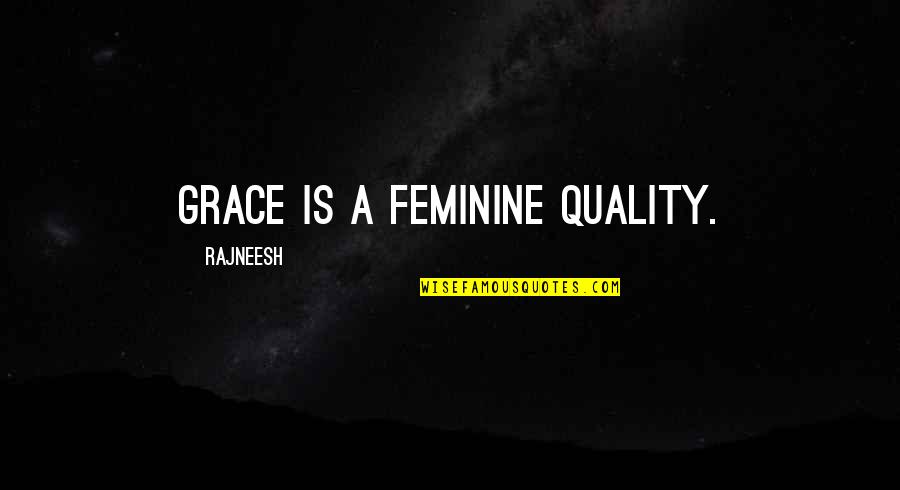 GRACE IS A FEMININE QUALITY.

RAJNEESH

WISEFAMOUSQUOTES.COM